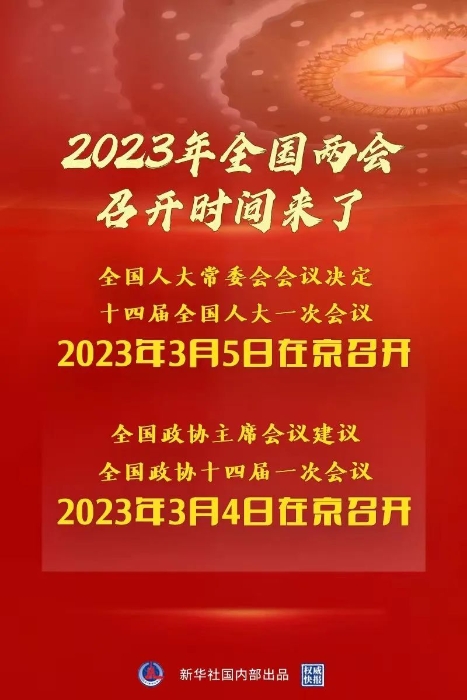 2023年全国两会
召开时间来了

全国人大常委会会议决定
十四届全国人大一次会议
2023年3月5日在京召开

全国政协主席会议建议
全国政协十四届一次会议
2023年3月4日在京召开

新华社国内部出品 权威快报